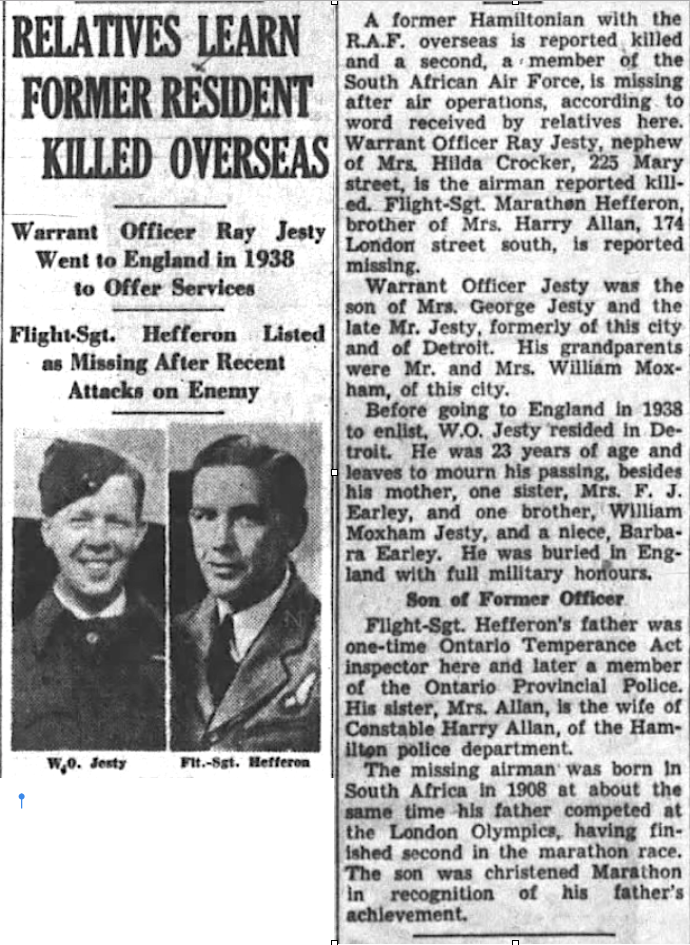 RELATIVES LEARN FORMER RESIDENT KILLED OVERSEAS

Warrant Officer Ray Jesty Went to England in 1938 to Offer Services

Flight-Sgt. Hefferon Listed as Missing After Recent Attacks on Enemy

W.O. Jesty

Flt.-Sgt. Hefferon

A former Hamiltonian with the R.A.F. overseas is reported killed and a second, a member of the South African Air Force, is missing after air operations, according to word received by relatives here. Warrant Officer Ray Jesty, nephew of Mrs. Hilda Crocker, 225 Mary street, is the airman reported killed. Flight-Sgt. Marathon Hefferon, brother of Mrs. Harry Allan, 174 London street south, is reported missing.

Warrant Officer Jesty was the son of Mrs. George Jesty and the late Mr. Jesty, formerly of this city and of Detroit. His grandparents were Mr. and Mrs. William Moxham, of this city.

Before going to England in 1938 to enlist, W.O. Jesty resided in Detroit. He was 23 years of age and leaves to mourn his passing, besides his mother, one sister, Mrs. F. J. Earley, and one brother, William Moxham Jesty, and a niece, Barbara Earley. He was buried in England with full military honours.

Son of Former Officer

Flight-Sgt. Hefferon's father was one-time Ontario Temperance Act inspector here and later a member of the Ontario Provincial Police. His sister, Mrs. Allan, is the wife of Constable Harry Allan, of the Hamilton police department.

The missing airman was born in South Africa in 1908 at about the same time his father competed at the London Olympics, having finished second in the marathon race. The son was christened Marathon in recognition of his father's achievement.